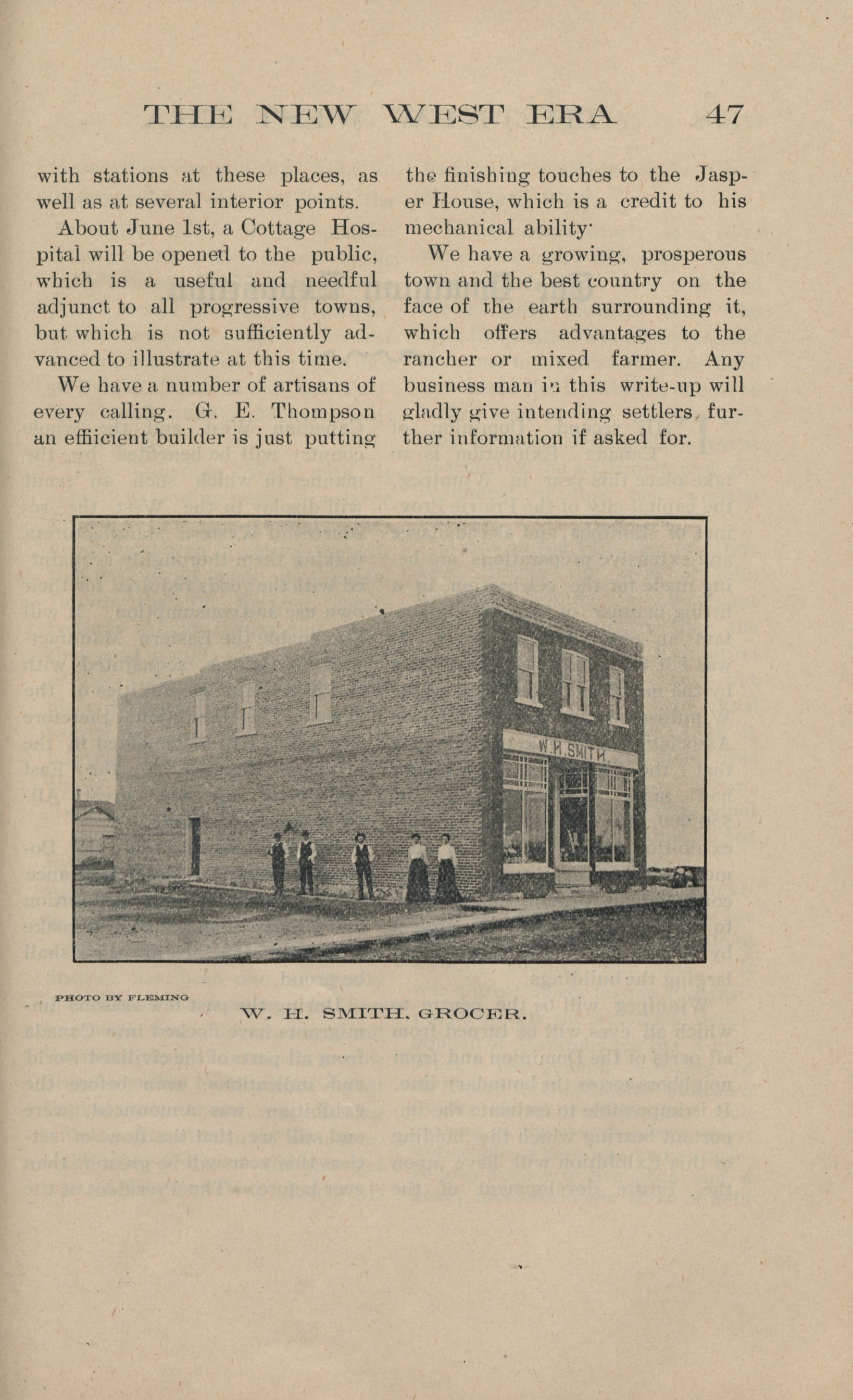 THE NEW WEST ERA 47

with stations at these places, as well as at several interior points.

About June 1st, a Cottage Hospital will be opened to the public, which is a useful and needful adjunct to all progressive towns, but which is not sufficiently advanced to illustrate at this time.

We have a number of artisans of every calling. G. E. Thompson an effiicient builder is just putting the finishing touches to the Jasper House, which is a credit to his mechanical ability·

We have a growing, prosperous town and the best country on the face of the earth surrounding it, which offers advantages to the rancher or mixed farmer. Any business man in this write-up will gladly give intending settlers, further information if asked for.

W. H. SMITH

PHOTO BY FLEMING

W. H. SMITH. GROCER.